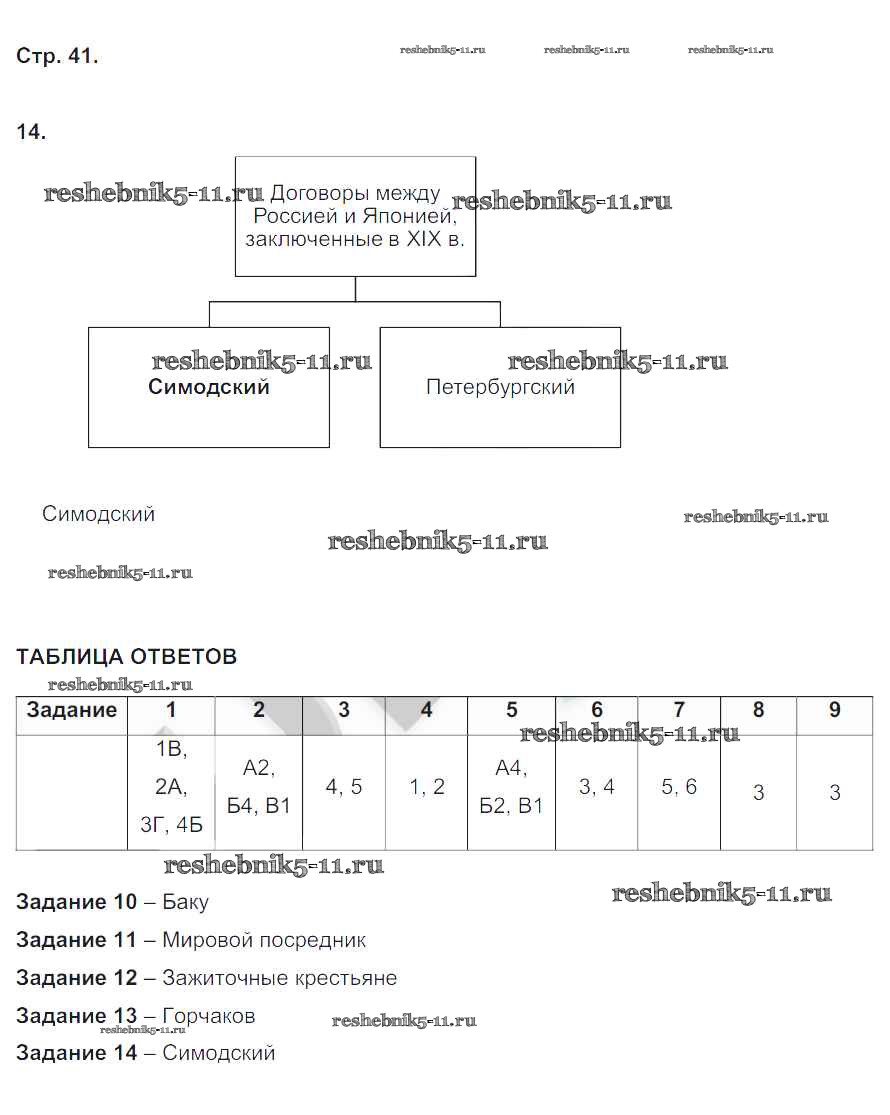 Стр. 41.

reshebnik5-11.ru reshebnik5-11.ru reshebnik5-11.ru

14.

reshebnik5-11.ru Договоры между Россией и Японией, заключенные в XIX в. reshebnik5-11.ru

reshebnik5-11.ru
Симодский

reshebnik5-11.ru
Петербургский

Симодский

reshebnik5-11.ru

reshebnik5-11.ru

reshebnik5-11.ru

ТАБЛИЦА ОТВЕТОВ

reshebnik5-11.ru

| Задание | 1 | 2 | 3 | 4 | 5 | 6 | 7 | 8 | 9 |
|---|---|---|---|---|---|---|---|---|---|
| | 1В, 2А, 3Г, 4Б | А2, Б4, В1 | 4, 5 | 1, 2 | А4, Б2, В1 | 3, 4 | 5, 6 | 3 | 3 |

reshebnik5-11.ru

reshebnik5-11.ru

reshebnik5-11.ru

Задание 10 – Баку

Задание 11 – Мировой посредник

Задание 12 – Зажиточные крестьяне

Задание 13 – Горчаков

reshebnik5-11.ru reshebnik5-11.ru

Задание 14 – Симодский